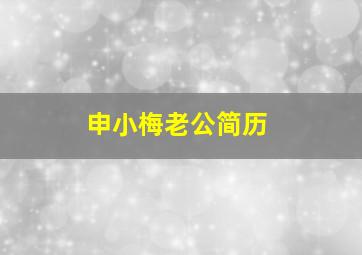 申小梅老公简历